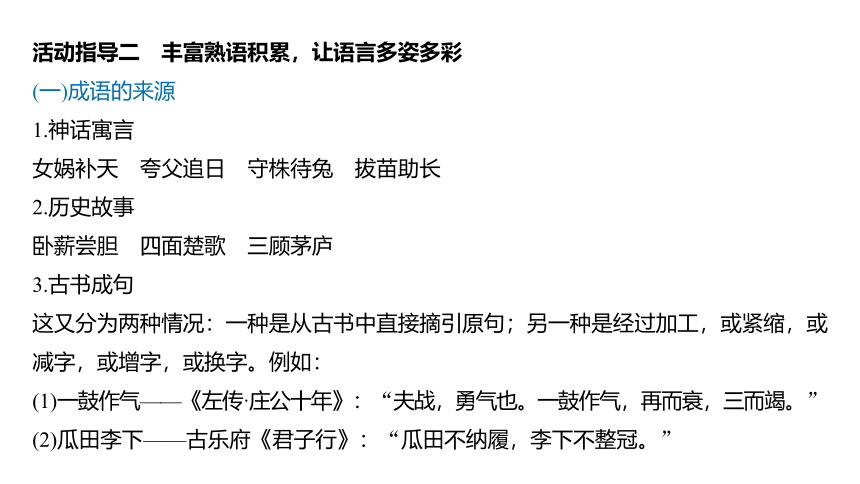 活动指导二　丰富熟语积累，让语言多姿多彩

(一)成语的来源

1.神话寓言

女娲补天　夸父追日　守株待兔　拔苗助长

2.历史故事

卧薪尝胆　四面楚歌　三顾茅庐

3.古书成句

这又分为两种情况：一种是从古书中直接摘引原句；另一种是经过加工，或紧缩，或减字，或增字，或换字。例如：

(1)一鼓作气——《左传·庄公十年》：“夫战，勇气也。一鼓作气，再而衰，三而竭。”

(2)瓜田李下——古乐府《君子行》：“瓜田不纳履，李下不整冠。”